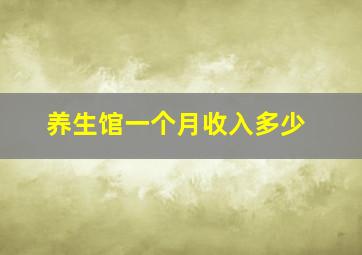 养生馆一个月收入多少